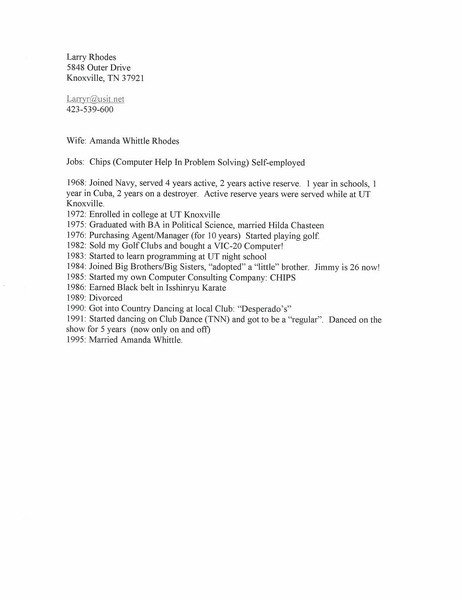 Larry Rhodes
5848 Outer Drive
Knoxville, TN 37921

Larryr@usit.net
423-539-600

Wife: Amanda Whittle Rhodes

Jobs: Chips (Computer Help In Problem Solving) Self-employed

1968: Joined Navy, served 4 years active, 2 years active reserve. 1 year in schools, 1 year in Cuba, 2 years on a destroyer. Active reserve years were served while at UT Knoxville.
1972: Enrolled in college at UT Knoxville
1975: Graduated with BA in Political Science, married Hilda Chasteen
1976: Purchasing Agent/Manager (for 10 years) Started playing golf.
1982: Sold my Golf Clubs and bought a VIC-20 Computer!
1983: Started to learn programming at UT night school
1984: Joined Big Brothers/Big Sisters, "adopted" a "little" brother. Jimmy is 26 now!
1985: Started my own Computer Consulting Company: CHIPS
1986: Earned Black belt in Isshinryu Karate
1989: Divorced
1990: Got into Country Dancing at local Club: "Desperado's"
1991: Started dancing on Club Dance (TNN) and got to be a "regular". Danced on the show for 5 years (now only on and off)
1995: Married Amanda Whittle.